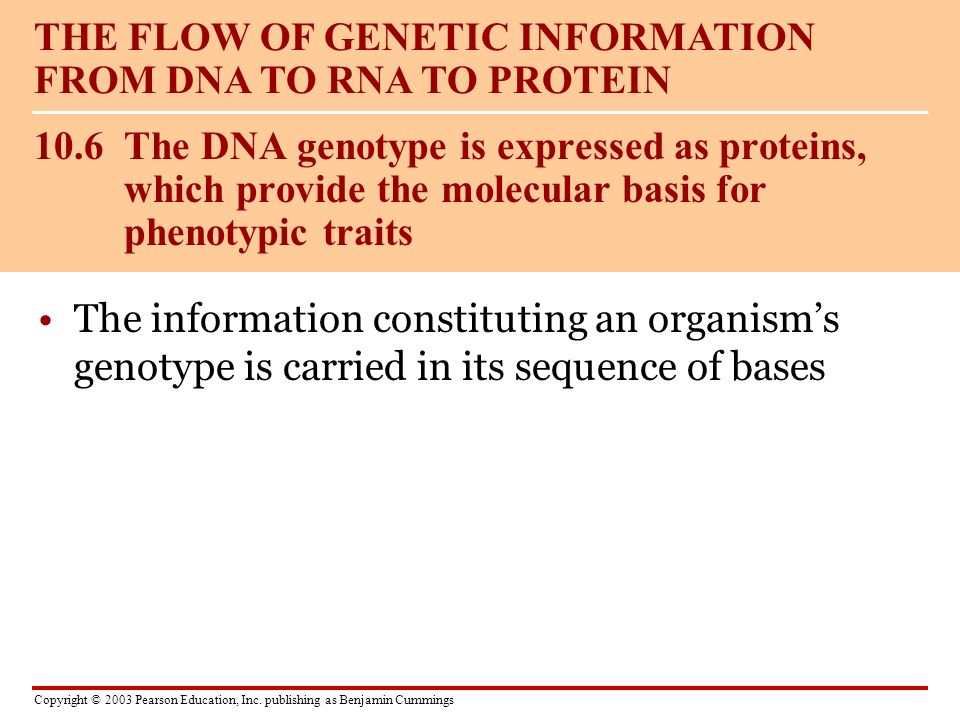 THE FLOW OF GENETIC INFORMATION FROM DNA TO RNA TO PROTEIN

10.6 The DNA genotype is expressed as proteins, which provide the molecular basis for phenotypic traits

• The information constituting an organism's genotype is carried in its sequence of bases

Copyright © 2003 Pearson Education, Inc. publishing as Benjamin Cummings